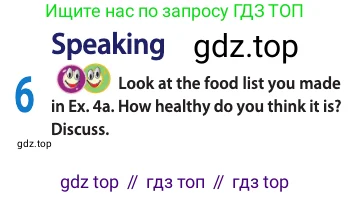 Ищите нас по запросу ГДЗ ТОП

Speaking gdz.top

6 Look at the food list you made in Ex. 4a. How healthy do you think it is? Discuss.

gdz.top

gdz top // гдз топ // гдз top